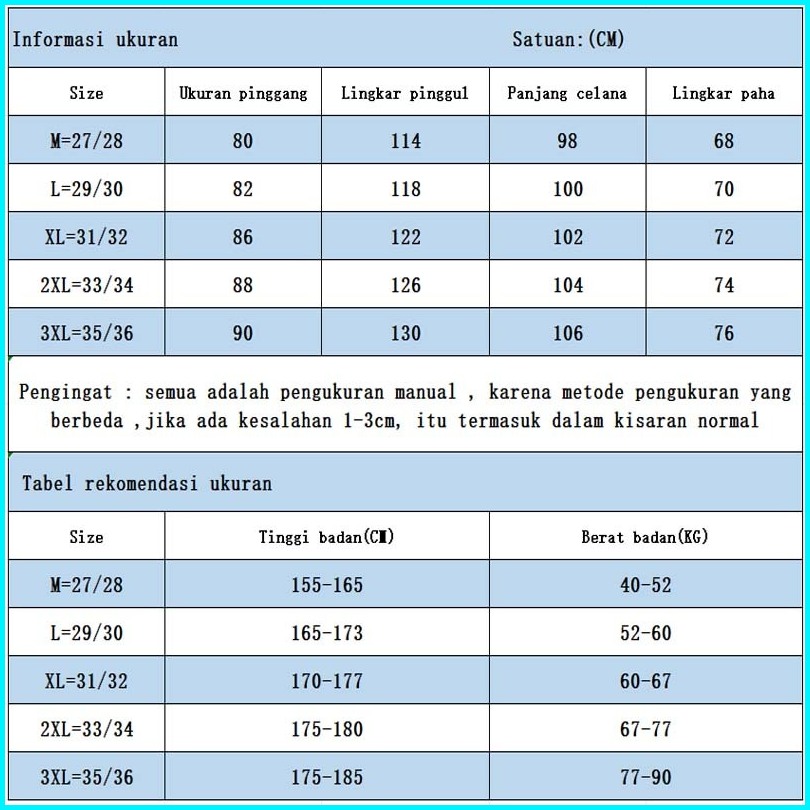 Informasi ukuran Satuan:(CM)

| Size | Ukuran pinggang | Lingkar pinggul | Panjang celana | Lingkar paha |
|---|---|---|---|---|
| M=27/28 | 80 | 114 | 98 | 68 |
| L=29/30 | 82 | 118 | 100 | 70 |
| XL=31/32 | 86 | 122 | 102 | 72 |
| 2XL=33/34 | 88 | 126 | 104 | 74 |
| 3XL=35/36 | 90 | 130 | 106 | 76 |

Pengingat : semua adalah pengukuran manual , karena metode pengukuran yang berbeda ,jika ada kesalahan 1-3cm, itu termasuk dalam kisaran normal

Tabel rekomendasi ukuran

| Size | Tinggi badan(CM) | Berat badan(KG) |
|---|---|---|
| M=27/28 | 155-165 | 40-52 |
| L=29/30 | 165-173 | 52-60 |
| XL=31/32 | 170-177 | 60-67 |
| 2XL=33/34 | 175-180 | 67-77 |
| 3XL=35/36 | 175-185 | 77-90 |